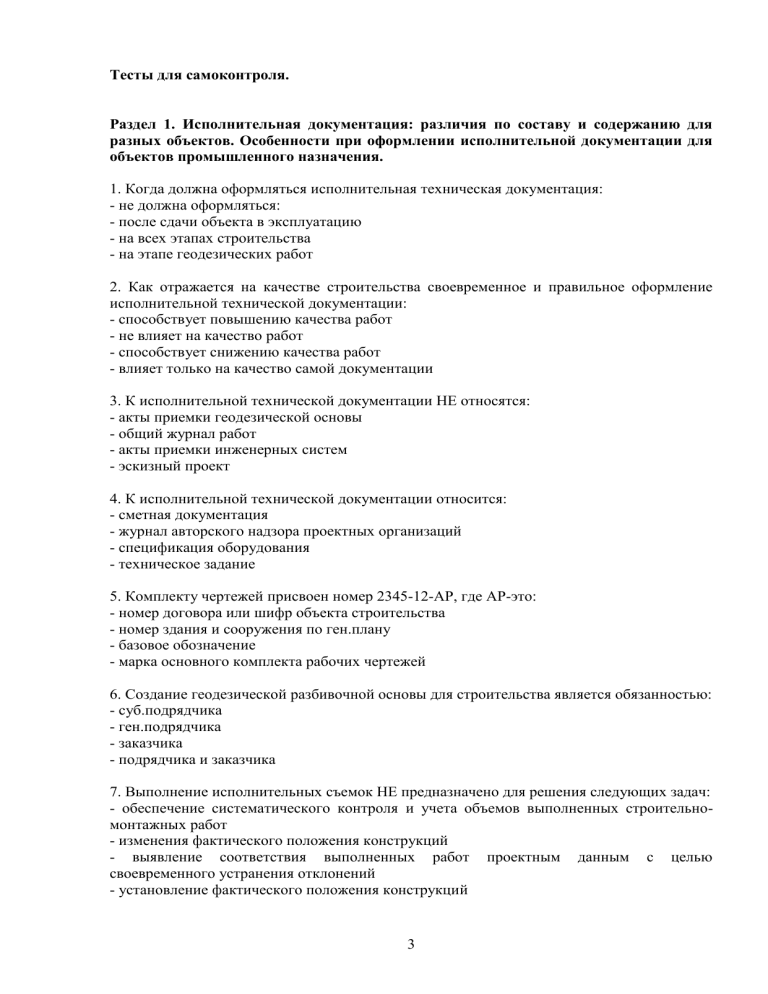 Тесты для самоконтроля.

Раздел 1. Исполнительная документация: различия по составу и содержанию для разных объектов. Особенности при оформлении исполнительной документации для объектов промышленного назначения.

1. Когда должна оформляться исполнительная техническая документация:
- не должна оформляться:
- после сдачи объекта в эксплуатацию
- на всех этапах строительства
- на этапе геодезических работ

2. Как отражается на качестве строительства своевременное и правильное оформление исполнительной технической документации:
- способствует повышению качества работ
- не влияет на качество работ
- способствует снижению качества работ
- влияет только на качество самой документации

3. К исполнительной технической документации НЕ относятся:
- акты приемки геодезической основы
- общий журнал работ
- акты приемки инженерных систем
- эскизный проект

4. К исполнительной технической документации относится:
- сметная документация
- журнал авторского надзора проектных организаций
- спецификация оборудования
- техническое задание

5. Комплекту чертежей присвоен номер 2345-12-АР, где АР-это:
- номер договора или шифр объекта строительства
- номер здания и сооружения по ген.плану
- базовое обозначение
- марка основного комплекта рабочих чертежей

6. Создание геодезической разбивочной основы для строительства является обязанностью:
- суб.подрядчика
- ген.подрядчика
- заказчика
- подрядчика и заказчика

7. Выполнение исполнительных съемок НЕ предназначено для решения следующих задач:
- обеспечение систематического контроля и учета объемов выполненных строительно-монтажных работ
- изменения фактического положения конструкций
- выявление соответствия выполненных работ проектным данным с целью своевременного устранения отклонений
- установление фактического положения конструкций

3